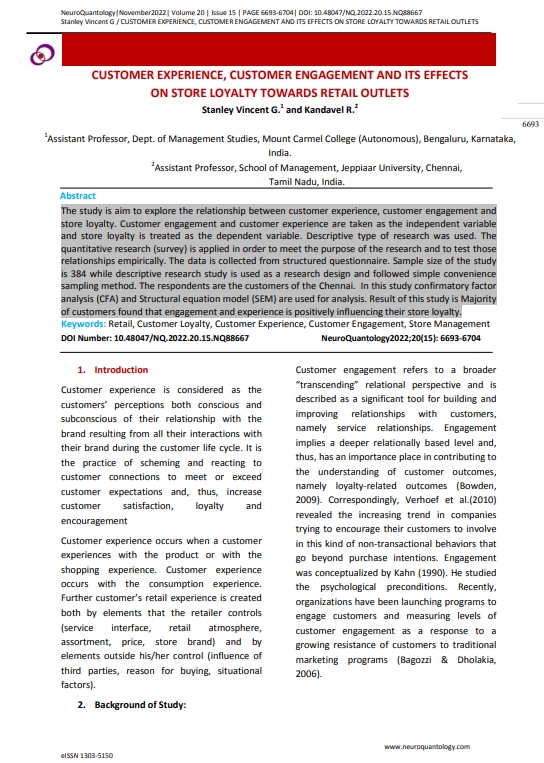 NeuroQuantology|November2022| Volume 20 | Issue 15 | PAGE 6693-6704| DOI: 10.48047/NQ.2022.20.15.NQ88667
Stanley Vincent G / CUSTOMER EXPERIENCE, CUSTOMER ENGAGEMENT AND ITS EFFECTS ON STORE LOYALTY TOWARDS RETAIL OUTLETS

CUSTOMER EXPERIENCE, CUSTOMER ENGAGEMENT AND ITS EFFECTS ON STORE LOYALTY TOWARDS RETAIL OUTLETS

Stanley Vincent G.$^1$ and Kandavel R.$^2$

6693

$^1$Assistant Professor, Dept. of Management Studies, Mount Carmel College (Autonomous), Bengaluru, Karnataka, India.

$^2$Assistant Professor, School of Management, Jeppiaar University, Chennai, Tamil Nadu, India.

Abstract
The study is aim to explore the relationship between customer experience, customer engagement and store loyalty. Customer engagement and customer experience are taken as the independent variable and store loyalty is treated as the dependent variable. Descriptive type of research was used. The quantitative research (survey) is applied in order to meet the purpose of the research and to test those relationships empirically. The data is collected from structured questionnaire. Sample size of the study is 384 while descriptive research study is used as a research design and followed simple convenience sampling method. The respondents are the customers of the Chennai. In this study confirmatory factor analysis (CFA) and Structural equation model (SEM) are used for analysis. Result of this study is Majority of customers found that engagement and experience is positively influencing their store loyalty.
Keywords: Retail, Customer Loyalty, Customer Experience, Customer Engagement, Store Management
DOI Number: 10.48047/NQ.2022.20.15.NQ88667 NeuroQuantology2022;20(15): 6693-6704

1. Introduction

Customer experience is considered as the customers' perceptions both conscious and subconscious of their relationship with the brand resulting from all their interactions with their brand during the customer life cycle. It is the practice of scheming and reacting to customer connections to meet or exceed customer expectations and, thus, increase customer satisfaction, loyalty and encouragement

Customer experience occurs when a customer experiences with the product or with the shopping experience. Customer experience occurs with the consumption experience. Further customer's retail experience is created both by elements that the retailer controls (service interface, retail atmosphere, assortment, price, store brand) and by elements outside his/her control (influence of third parties, reason for buying, situational factors).

2. Background of Study:

Customer engagement refers to a broader "transcending" relational perspective and is described as a significant tool for building and improving relationships with customers, namely service relationships. Engagement implies a deeper relationally based level and, thus, has an importance place in contributing to the understanding of customer outcomes, namely loyalty-related outcomes (Bowden, 2009). Correspondingly, Verhoef et al.(2010) revealed the increasing trend in companies trying to encourage their customers to involve in this kind of non-transactional behaviors that go beyond purchase intentions. Engagement was conceptualized by Kahn (1990). He studied the psychological preconditions. Recently, organizations have been launching programs to engage customers and measuring levels of customer engagement as a response to a growing resistance of customers to traditional marketing programs (Bagozzi & Dholakia, 2006).

eISSN 1303-5150

www.neuroquantology.com